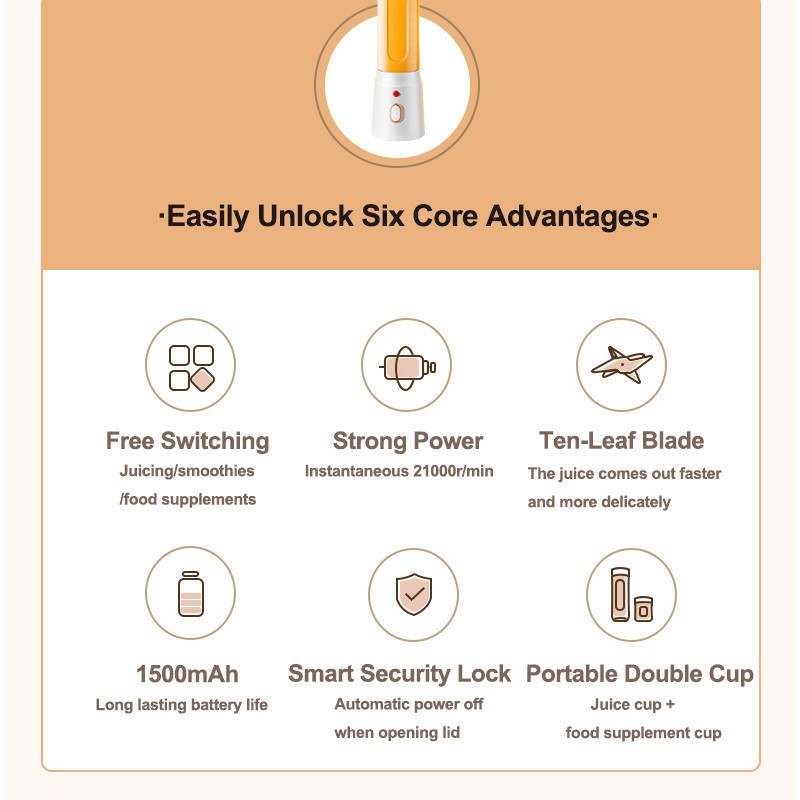 ·Easily Unlock Six Core Advantages·

Free Switching
Juicing/smoothies
/food supplements

Strong Power
Instantaneous 21000r/min

Ten-Leaf Blade
The juice comes out faster
and more delicately

1500mAh
Long lasting battery life

Smart Security Lock
Automatic power off
when opening lid

Portable Double Cup
Juice cup +
food supplement cup